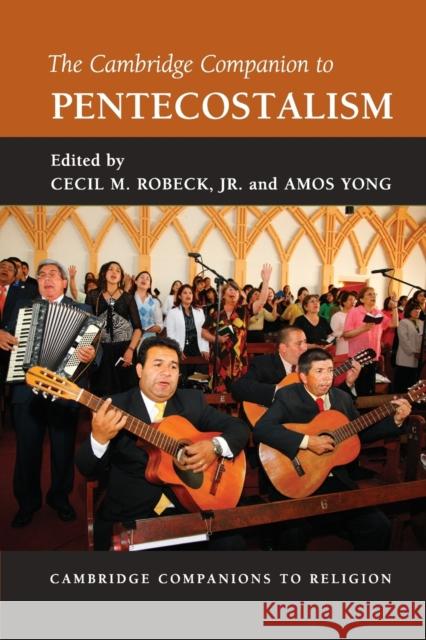 The Cambridge Companion to
PENTECOSTALISM

Edited by
CECIL M. ROBECK, JR. and AMOS YONG

CAMBRIDGE COMPANIONS TO RELIGION